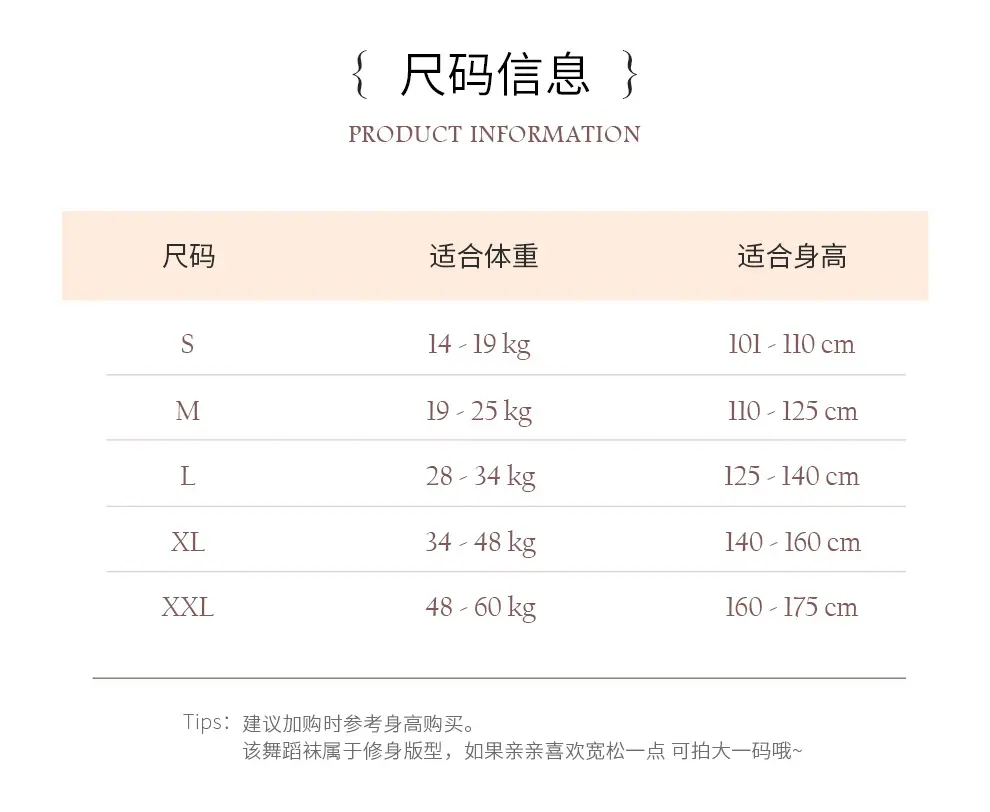 { 尺码信息 }

PRODUCT INFORMATION

| 尺码 | 适合体重 | 适合身高 |
|---|---|---|
| S | 14 - 19 kg | 101 - 110 cm |
| M | 19 - 25 kg | 110 - 125 cm |
| L | 28 - 34 kg | 125 - 140 cm |
| XL | 34 - 48 kg | 140 - 160 cm |
| XXL | 48 - 60 kg | 160 - 175 cm |

Tips：建议加购时参考身高购买。
该舞蹈袜属于修身版型，如果亲亲喜欢宽松一点 可拍大一码哦~